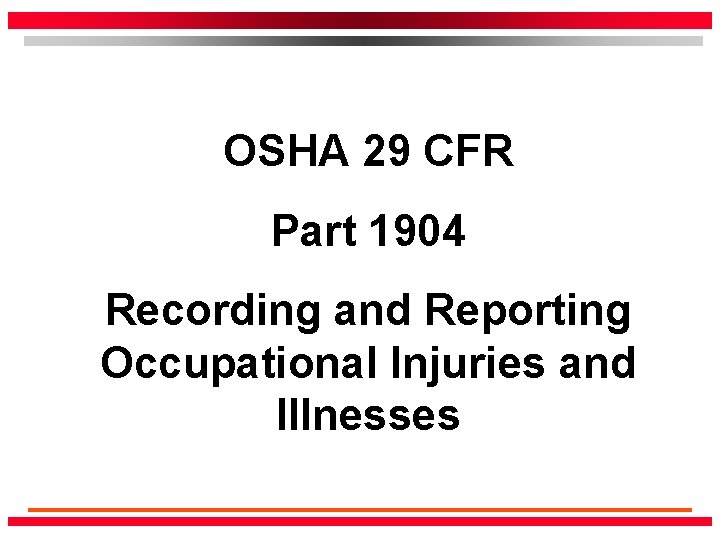 OSHA 29 CFR

Part 1904

Recording and Reporting Occupational Injuries and Illnesses